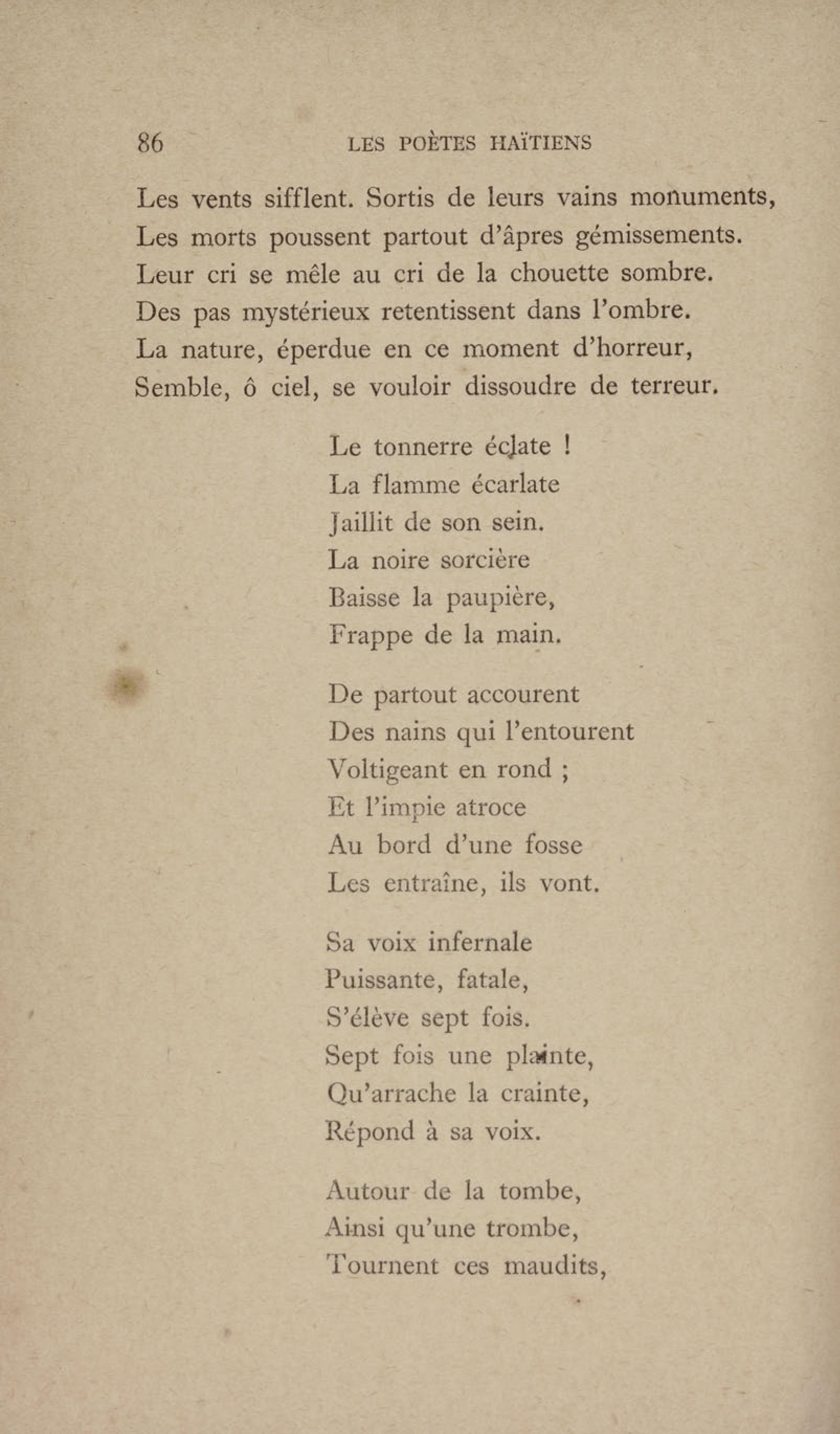 86 LES POÈTES HAÏTIENS

Les vents sifflent. Sortis de leurs vains monuments,
Les morts poussent partout d'âpres gémissements.
Leur cri se mêle au cri de la chouette sombre.
Des pas mystérieux retentissent dans l'ombre.
La nature, éperdue en ce moment d'horreur,
Semble, ô ciel, se vouloir dissoudre de terreur.

Le tonnerre éclate !
La flamme écarlate
Jaillit de son sein.
La noire sorcière
Baisse la paupière,
Frappe de la main.

De partout accourent
Des nains qui l'entourent
Voltigeant en rond ;
Et l'impie atroce
Au bord d'une fosse
Les entraîne, ils vont.

Sa voix infernale
Puissante, fatale,
S'élève sept fois.
Sept fois une plainte,
Qu'arrache la crainte,
Répond à sa voix.

Autour de la tombe,
Ainsi qu'une trombe,
Tournent ces maudits,